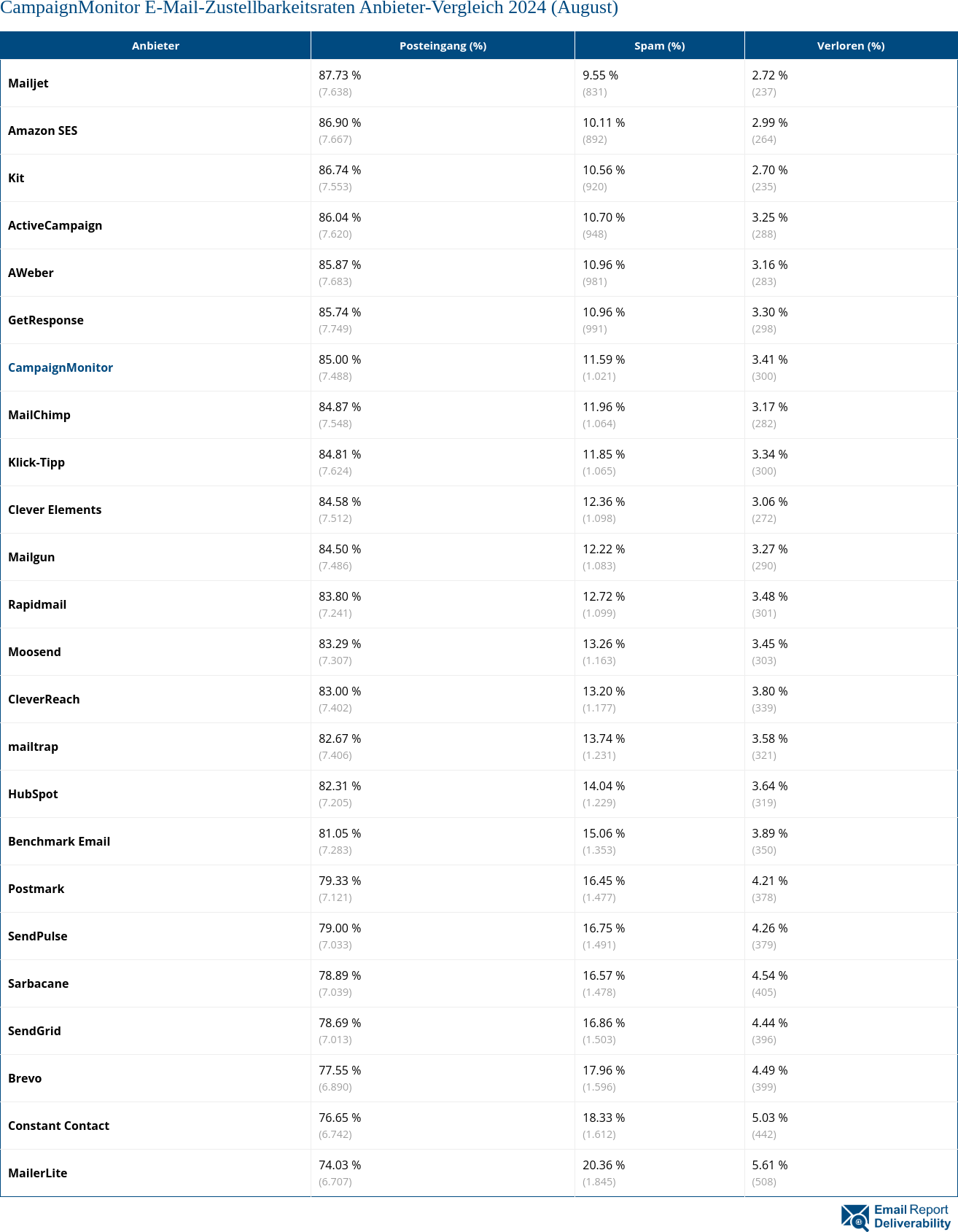 CampaignMonitor E-Mail-Zustellbarkeitsraten Anbieter-Vergleich 2024 (August)

| Anbieter | Posteingang (%) | Spam (%) | Verloren (%) |
|---|---|---|---|
| Mailjet | 87.73 % (7.638) | 9.55 % (831) | 2.72 % (237) |
| Amazon SES | 86.90 % (7.667) | 10.11 % (892) | 2.99 % (264) |
| Kit | 86.74 % (7.553) | 10.56 % (920) | 2.70 % (235) |
| ActiveCampaign | 86.04 % (7.620) | 10.70 % (948) | 3.25 % (288) |
| AWeber | 85.87 % (7.683) | 10.96 % (981) | 3.16 % (283) |
| GetResponse | 85.74 % (7.749) | 10.96 % (991) | 3.30 % (298) |
| CampaignMonitor | 85.00 % (7.488) | 11.59 % (1.021) | 3.41 % (300) |
| MailChimp | 84.87 % (7.548) | 11.96 % (1.064) | 3.17 % (282) |
| Klick-Tipp | 84.81 % (7.624) | 11.85 % (1.065) | 3.34 % (300) |
| Clever Elements | 84.58 % (7.512) | 12.36 % (1.098) | 3.06 % (272) |
| Mailgun | 84.50 % (7.486) | 12.22 % (1.083) | 3.27 % (290) |
| Rapidmail | 83.80 % (7.241) | 12.72 % (1.099) | 3.48 % (301) |
| Moosend | 83.29 % (7.307) | 13.26 % (1.163) | 3.45 % (303) |
| CleverReach | 83.00 % (7.402) | 13.20 % (1.177) | 3.80 % (339) |
| mailtrap | 82.67 % (7.406) | 13.74 % (1.231) | 3.58 % (321) |
| HubSpot | 82.31 % (7.205) | 14.04 % (1.229) | 3.64 % (319) |
| Benchmark Email | 81.05 % (7.283) | 15.06 % (1.353) | 3.89 % (350) |
| Postmark | 79.33 % (7.121) | 16.45 % (1.477) | 4.21 % (378) |
| SendPulse | 79.00 % (7.033) | 16.75 % (1.491) | 4.26 % (379) |
| Sarbacane | 78.89 % (7.039) | 16.57 % (1.478) | 4.54 % (405) |
| SendGrid | 78.69 % (7.013) | 16.86 % (1.503) | 4.44 % (396) |
| Brevo | 77.55 % (6.890) | 17.96 % (1.596) | 4.49 % (399) |
| Constant Contact | 76.65 % (6.742) | 18.33 % (1.612) | 5.03 % (442) |
| MailerLite | 74.03 % (6.707) | 20.36 % (1.845) | 5.61 % (508) |

Email Report Deliverability